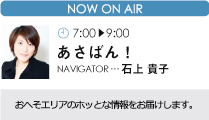 NOW ON AIR

7:00▶9:00

あさばん！

NAVIGATOR … 石上 貴子

おへそエリアのホッとな情報をお届けします。